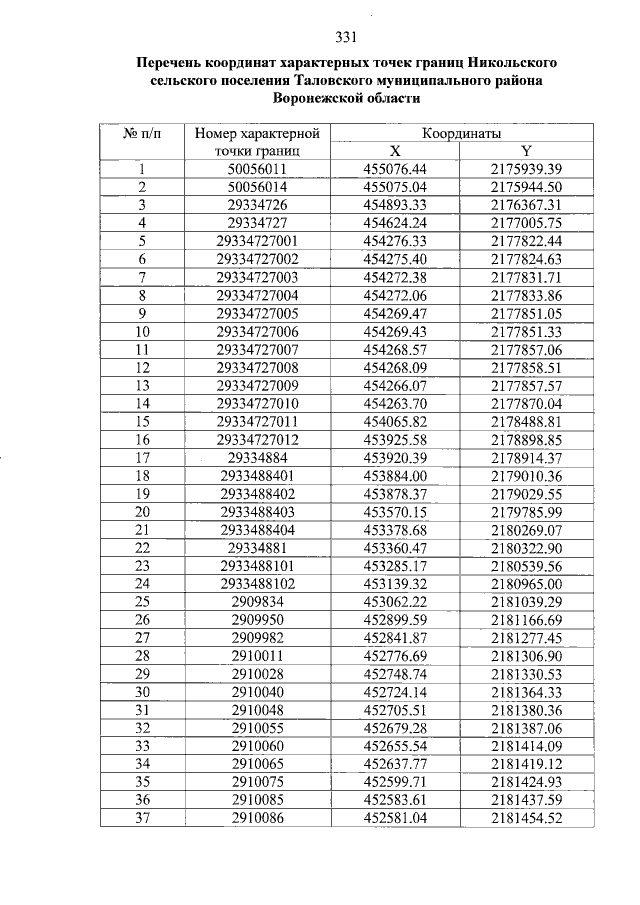 331

Перечень координат характерных точек границ Никольского сельского поселения Таловского муниципального района Воронежской области

| № п/п | Номер характерной точки границ | Координаты X | Координаты Y |
|---|---|---|---|
| 1 | 50056011 | 455076.44 | 2175939.39 |
| 2 | 50056014 | 455075.04 | 2175944.50 |
| 3 | 29334726 | 454893.33 | 2176367.31 |
| 4 | 29334727 | 454624.24 | 2177005.75 |
| 5 | 29334727001 | 454276.33 | 2177822.44 |
| 6 | 29334727002 | 454275.40 | 2177824.63 |
| 7 | 29334727003 | 454272.38 | 2177831.71 |
| 8 | 29334727004 | 454272.06 | 2177833.86 |
| 9 | 29334727005 | 454269.47 | 2177851.05 |
| 10 | 29334727006 | 454269.43 | 2177851.33 |
| 11 | 29334727007 | 454268.57 | 2177857.06 |
| 12 | 29334727008 | 454268.09 | 2177858.51 |
| 13 | 29334727009 | 454266.07 | 2177857.57 |
| 14 | 29334727010 | 454263.70 | 2177870.04 |
| 15 | 29334727011 | 454065.82 | 2178488.81 |
| 16 | 29334727012 | 453925.58 | 2178898.85 |
| 17 | 29334884 | 453920.39 | 2178914.37 |
| 18 | 2933488401 | 453884.00 | 2179010.36 |
| 19 | 2933488402 | 453878.37 | 2179029.55 |
| 20 | 2933488403 | 453570.15 | 2179785.99 |
| 21 | 2933488404 | 453378.68 | 2180269.07 |
| 22 | 29334881 | 453360.47 | 2180322.90 |
| 23 | 2933488101 | 453285.17 | 2180539.56 |
| 24 | 2933488102 | 453139.32 | 2180965.00 |
| 25 | 2909834 | 453062.22 | 2181039.29 |
| 26 | 2909950 | 452899.59 | 2181166.69 |
| 27 | 2909982 | 452841.87 | 2181277.45 |
| 28 | 2910011 | 452776.69 | 2181306.90 |
| 29 | 2910028 | 452748.74 | 2181330.53 |
| 30 | 2910040 | 452724.14 | 2181364.33 |
| 31 | 2910048 | 452705.51 | 2181380.36 |
| 32 | 2910055 | 452679.28 | 2181387.06 |
| 33 | 2910060 | 452655.54 | 2181414.09 |
| 34 | 2910065 | 452637.77 | 2181419.12 |
| 35 | 2910075 | 452599.71 | 2181424.93 |
| 36 | 2910085 | 452583.61 | 2181437.59 |
| 37 | 2910086 | 452581.04 | 2181454.52 |